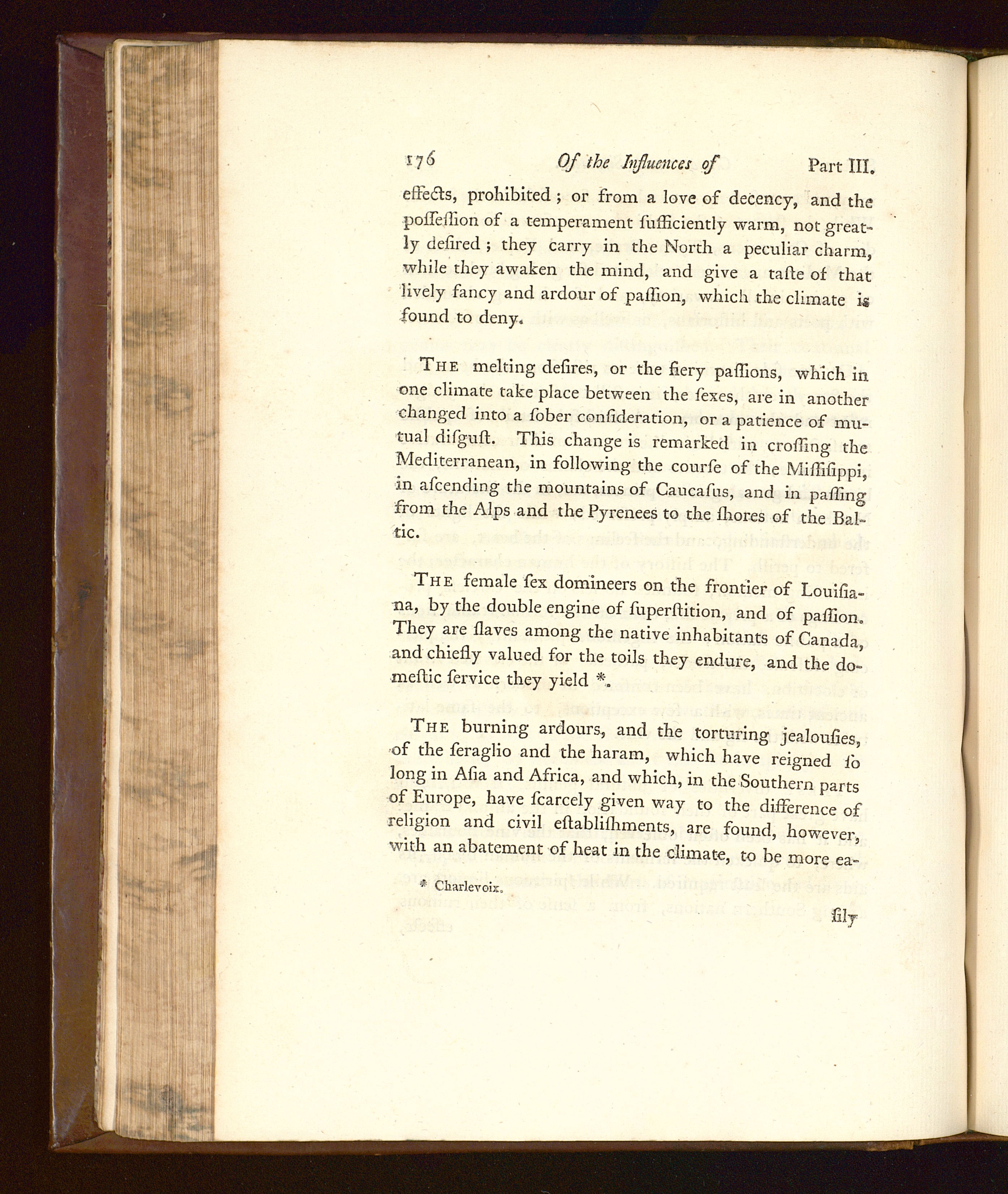 176 Of the Influences of Part III.

effects, prohibited; or from a love of decency, and the poſſeſſion of a temperament ſufficiently warm, not greatly deſired; they carry in the North a peculiar charm, while they awaken the mind, and give a taſte of that lively fancy and ardour of paſſion, which the climate is found to deny.

The melting deſires, or the fiery paſſions, which in one climate take place between the ſexes, are in another changed into a ſober conſideration, or a patience of mutual diſguſt. This change is remarked in croſſing the Mediterranean, in following the courſe of the Miſſiſippi, in aſcending the mountains of Caucaſus, and in paſſing from the Alps and the Pyrenees to the ſhores of the Baltic.

The female ſex domineers on the frontier of Louiſiana, by the double engine of ſuperſtition, and of paſſion. They are ſlaves among the native inhabitants of Canada, and chiefly valued for the toils they endure, and the domeſtic ſervice they yield *.

The burning ardours, and the torturing jealouſies, of the ſeraglio and the haram, which have reigned ſo long in Aſia and Africa, and which, in the Southern parts of Europe, have ſcarcely given way to the difference of religion and civil eſtabliſhments, are found, however, with an abatement of heat in the climate, to be more ea-

* Charlevoix.

ſily